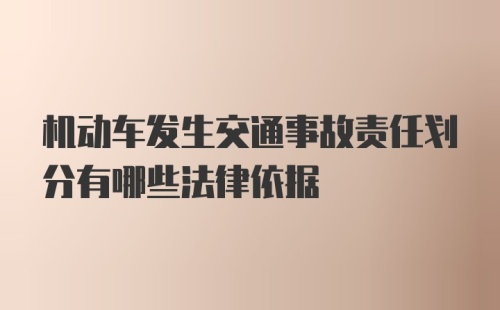 机动车发生交通事故责任划分有哪些法律依据